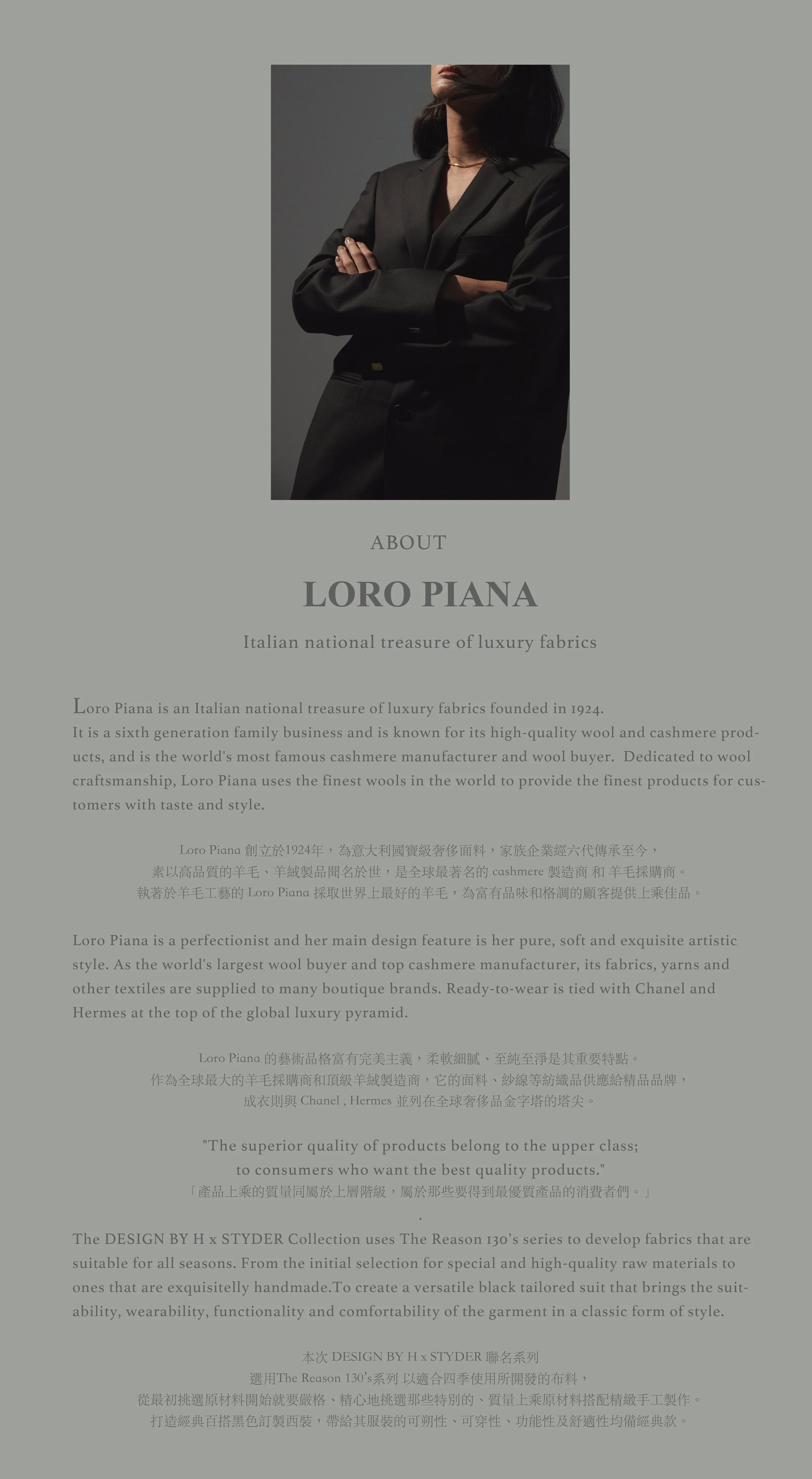 ABOUT

LORO PIANA

Italian national treasure of luxury fabrics

Loro Piana is an Italian national treasure of luxury fabrics founded in 1924.
It is a sixth generation family business and is known for its high-quality wool and cashmere products, and is the world's most famous cashmere manufacturer and wool buyer. Dedicated to wool craftsmanship, Loro Piana uses the finest wools in the world to provide the finest products for customers with taste and style.

Loro Piana 創立於1924年，為意大利國寶級奢侈面料，家族企業經六代傳承至今，
素以高品質的羊毛、羊絨製品聞名於世，是全球最著名的 cashmere 製造商 和 羊毛採購商。
執著於羊毛工藝的 Loro Piana 採取世界上最好的羊毛，為富有品味和格調的顧客提供上乘佳品。

Loro Piana is a perfectionist and her main design feature is her pure, soft and exquisite artistic style. As the world's largest wool buyer and top cashmere manufacturer, its fabrics, yarns and other textiles are supplied to many boutique brands. Ready-to-wear is tied with Chanel and Hermes at the top of the global luxury pyramid.

Loro Piana 的藝術品格富有完美主義，柔軟細膩、至純至淨是其重要特點。
作為全球最大的羊毛採購商和頂級羊絨製造商，它的面料、紗線等紡織品供應給精品品牌，
成衣則與 Chanel , Hermes 並列在全球奢侈品金字塔的塔尖。

"The superior quality of products belong to the upper class;
to consumers who want the best quality products."
「產品上乘的質量同屬於上層階級，屬於那些要得到最優質產品的消費者們。」
.
The DESIGN BY H x STYDER Collection uses The Reason 130's series to develop fabrics that are suitable for all seasons. From the initial selection for special and high-quality raw materials to ones that are exquisitelly handmade.To create a versatile black tailored suit that brings the suitability, wearability, functionality and comfortability of the garment in a classic form of style.

本次 DESIGN BY H x STYDER 聯名系列
選用The Reason 130's系列 以適合四季使用所開發的布料，
從最初挑選原材料開始就要嚴格、精心地挑選那些特別的、質量上乘原材料搭配精緻手工製作。
打造經典百搭黑色訂製西裝，帶給其服裝的可朔性、可穿性、功能性及舒適性均備經典款。